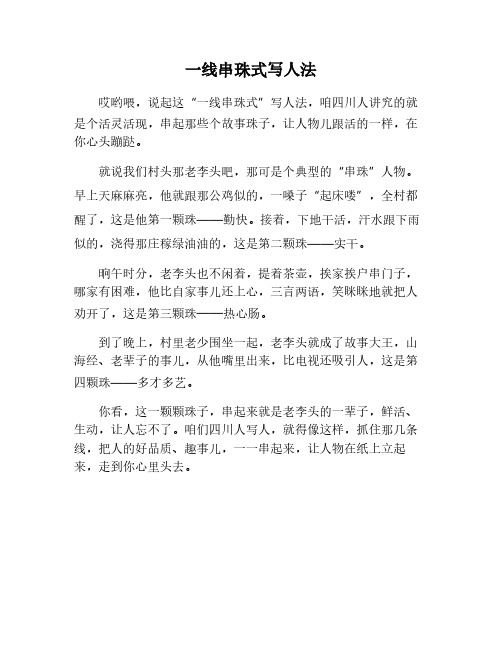 一线串珠式写人法

哎哟喂，说起这“一线串珠式”写人法，咱四川人讲究的就是个活灵活现，串起那些个故事珠子，让人物儿跟活的一样，在你心头蹦跶。

就说我们村头那老李头吧，那可是个典型的“串珠”人物。早上天麻麻亮，他就跟那公鸡似的，一嗓子“起床喽”，全村都醒了，这是他第一颗珠——勤快。接着，下地干活，汗水跟下雨似的，浇得那庄稼绿油油的，这是第二颗珠——实干。

晌午时分，老李头也不闲着，提着茶壶，挨家挨户串门子，哪家有困难，他比自家事儿还上心，三言两语，笑眯眯地就把人劝开了，这是第三颗珠——热心肠。

到了晚上，村里老少围坐一起，老李头就成了故事大王，山海经、老辈子的事儿，从他嘴里出来，比电视还吸引人，这是第四颗珠——多才多艺。

你看，这一颗颗珠子，串起来就是老李头的一辈子，鲜活、生动，让人忘不了。咱们四川人写人，就得像这样，抓住那几条线，把人的好品质、趣事儿，一一串起来，让人物在纸上立起来，走到你心里头去。